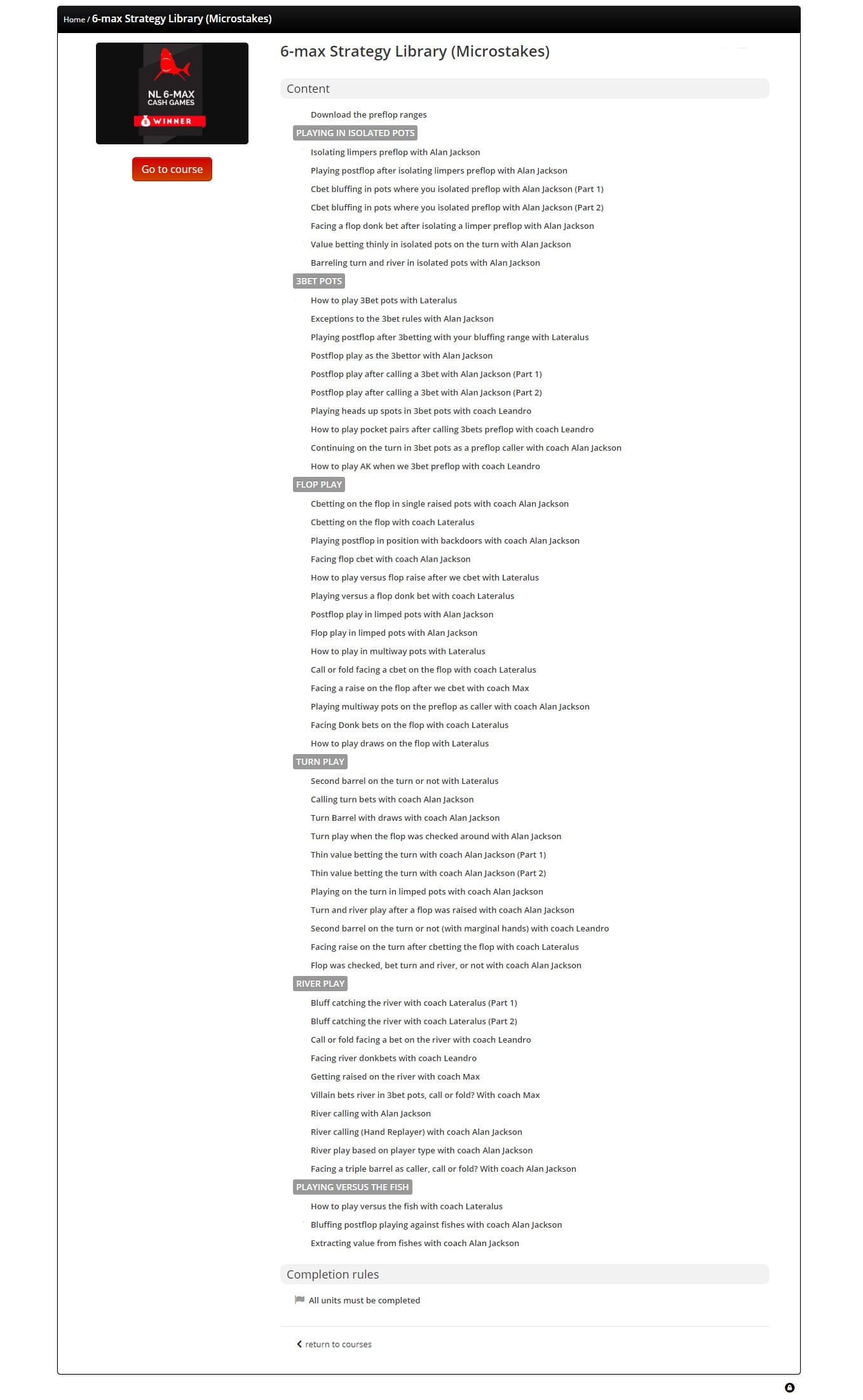 Home / 6-max Strategy Library (Microstakes)

NL 6-MAX
CASH GAMES
WINNER

Go to course

6-max Strategy Library (Microstakes)

Content

Download the preflop ranges

PLAYING IN ISOLATED POTS

Isolating limpers preflop with Alan Jackson
Playing postflop after isolating limpers preflop with Alan Jackson
Cbet bluffing in pots where you isolated preflop with Alan Jackson (Part 1)
Cbet bluffing in pots where you isolated preflop with Alan Jackson (Part 2)
Facing a flop donk bet after isolating a limper preflop with Alan Jackson
Value betting thinly in isolated pots on the turn with Alan Jackson
Barreling turn and river in isolated pots with Alan Jackson

3BET POTS

How to play 3Bet pots with Lateralus
Exceptions to the 3bet rules with Alan Jackson
Playing postflop after 3betting with your bluffing range with Lateralus
Postflop play as the 3bettor with Alan Jackson
Postflop play after calling a 3bet with Alan Jackson (Part 1)
Postflop play after calling a 3bet with Alan Jackson (Part 2)
Playing heads up spots in 3bet pots with coach Leandro
How to play pocket pairs after calling 3bets preflop with coach Leandro
Continuing on the turn in 3bet pots as a preflop caller with coach Alan Jackson
How to play AK when we 3bet preflop with coach Leandro

FLOP PLAY

Cbetting on the flop in single raised pots with coach Alan Jackson
Cbetting on the flop with coach Lateralus
Playing postflop in position with backdoors with coach Alan Jackson
Facing flop cbet with coach Alan Jackson
How to play versus flop raise after we cbet with Lateralus
Playing versus a flop donk bet with coach Lateralus
Postflop play in limped pots with Alan Jackson
Flop play in limped pots with Alan Jackson
How to play in multiway pots with Lateralus
Call or fold facing a cbet on the flop with coach Lateralus
Facing a raise on the flop after we cbet with coach Max
Playing multiway pots on the preflop as caller with coach Alan Jackson
Facing Donk bets on the flop with coach Lateralus
How to play draws on the flop with Lateralus

TURN PLAY

Second barrel on the turn or not with Lateralus
Calling turn bets with coach Alan Jackson
Turn Barrel with draws with coach Alan Jackson
Turn play when the flop was checked around with Alan Jackson
Thin value betting the turn with coach Alan Jackson (Part 1)
Thin value betting the turn with coach Alan Jackson (Part 2)
Playing on the turn in limped pots with coach Alan Jackson
Turn and river play after a flop was raised with coach Alan Jackson
Second barrel on the turn or not (with marginal hands) with coach Leandro
Facing raise on the turn after cbetting the flop with coach Lateralus
Flop was checked, bet turn and river, or not with coach Alan Jackson

RIVER PLAY

Bluff catching the river with coach Lateralus (Part 1)
Bluff catching the river with coach Lateralus (Part 2)
Call or fold facing a bet on the river with coach Leandro
Facing river donkbets with coach Leandro
Getting raised on the river with coach Max
Villain bets river in 3bet pots, call or fold? With coach Max
River calling with Alan Jackson
River calling (Hand Replayer) with coach Alan Jackson
River play based on player type with coach Alan Jackson
Facing a triple barrel as caller, call or fold? With coach Alan Jackson

PLAYING VERSUS THE FISH

How to play versus the fish with coach Lateralus
Bluffing postflop playing against fishes with coach Alan Jackson
Extracting value from fishes with coach Alan Jackson

Completion rules

All units must be completed

return to courses